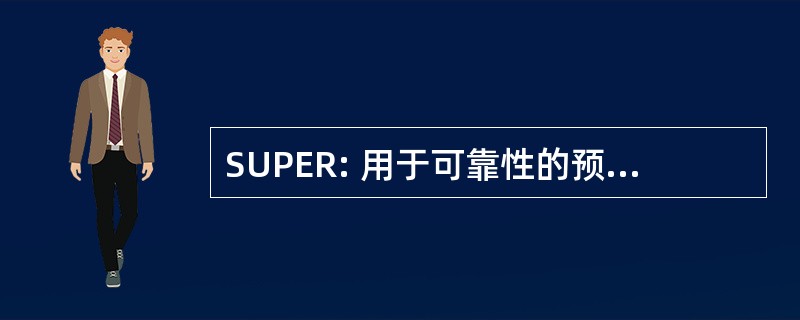 SUPER: 用于可靠性的预...